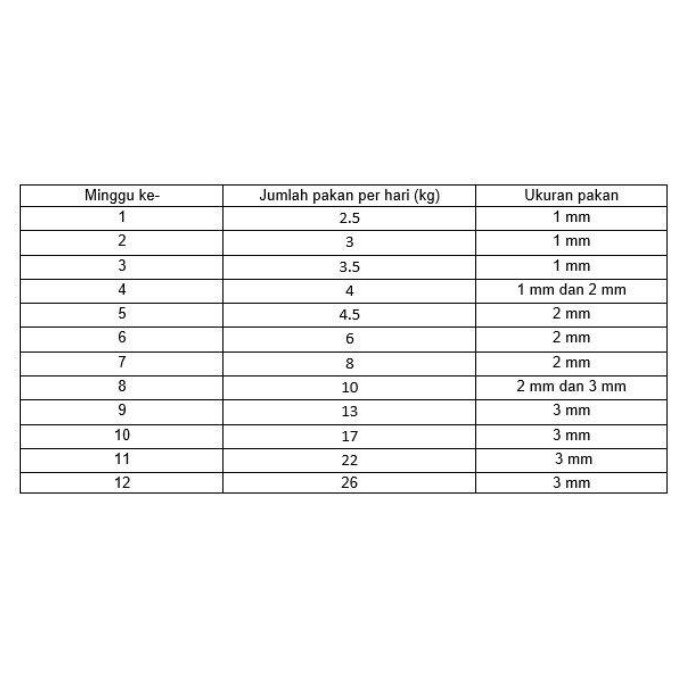 | Minggu ke- | Jumlah pakan per hari (kg) | Ukuran pakan |
|---|---|---|
| 1 | 2.5 | 1 mm |
| 2 | 3 | 1 mm |
| 3 | 3.5 | 1 mm |
| 4 | 4 | 1 mm dan 2 mm |
| 5 | 4.5 | 2 mm |
| 6 | 6 | 2 mm |
| 7 | 8 | 2 mm |
| 8 | 10 | 2 mm dan 3 mm |
| 9 | 13 | 3 mm |
| 10 | 17 | 3 mm |
| 11 | 22 | 3 mm |
| 12 | 26 | 3 mm |